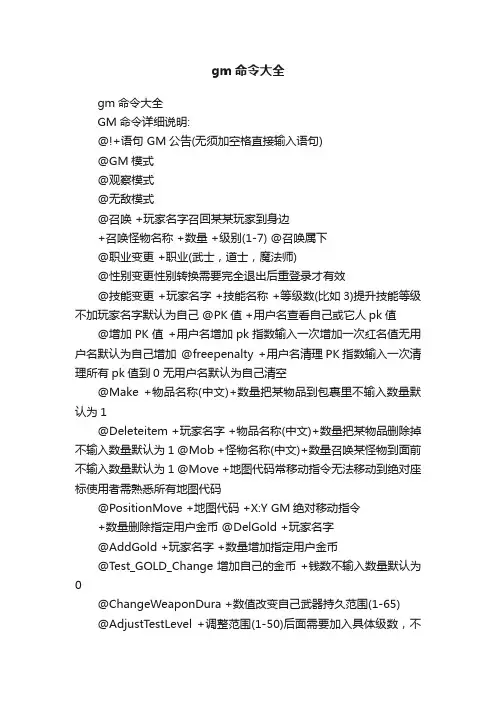 gm 命令大全

gm 命令大全

GM 命令详细说明:

@!+语句 GM 公告(无须加空格直接输入语句)

@GM 模式

@观察模式

@无敌模式

@召唤 +玩家名字召回某某玩家到身边

+召唤怪物名称 +数量 +级别(1-7) @召唤属下

@职业变更 +职业(武士，道士，魔法师)

@性别变更性别转换需要完全退出后重登录才有效

@技能变更 +玩家名字 +技能名称 +等级数(比如 3)提升技能等级不加玩家名字默认为自己 @PK 值 +用户名查看自己或它人 pk 值

@增加 PK 值 +用户名增加 pk 指数输入一次增加一次红名值无用户名默认为自己增加 @freepenalty +用户名清理 PK 指数输入一次清理所有 pk 值到 0 无用户名默认为自己清空

@Make +物品名称(中文)+数量把某物品到包裹里不输入数量默认为 1

@Deleteitem +玩家名字 +物品名称(中文)+数量把某物品删除掉不输入数量默认为 1 @Mob +怪物名称(中文)+数量召唤某怪物到面前不输入数量默认为 1 @Move +地图代码常移动指令无法移动到绝对座标使用者需熟悉所有地图代码

@PositionMove +地图代码 +X:Y GM 绝对移动指令

+数量删除指定用户金币 @DelGold +玩家名字

@AddGold +玩家名字 +数量增加指定用户金币

@Test_GOLD_Change 增加自己的金币 +钱数不输入数量默认为 0

@ChangeWeaponDura +数值改变自己武器持久范围(1-65)

@AdjustTestLevel +调整范围(1-50)后面需要加入具体级数，不